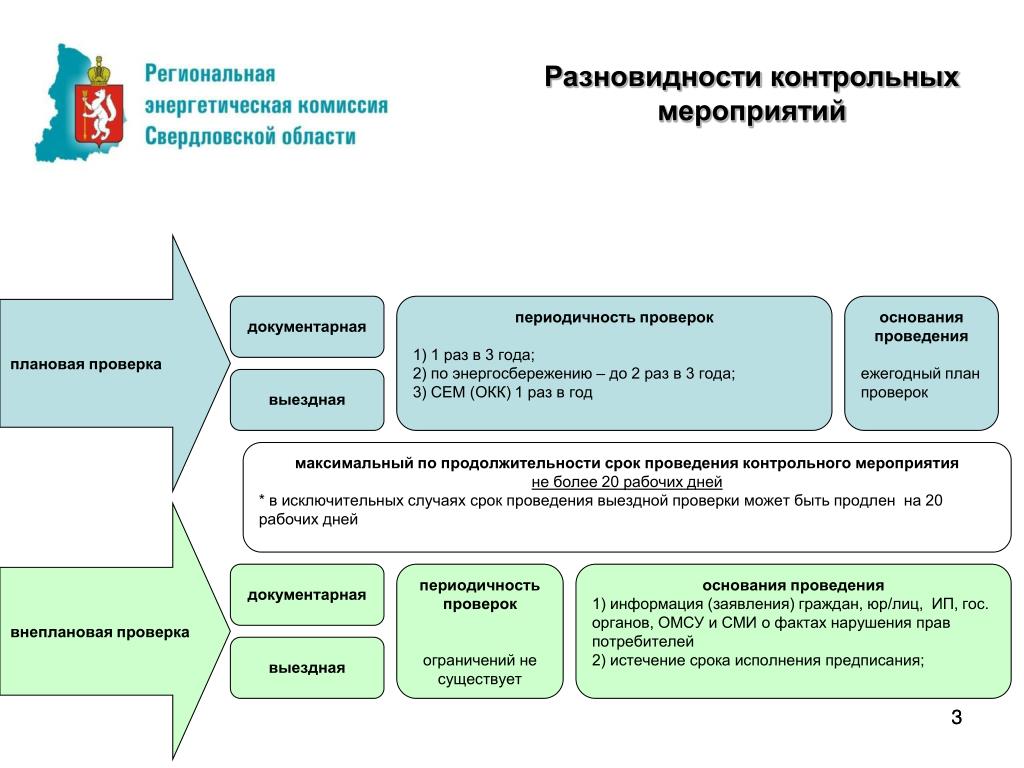 Региональная энергетическая комиссия Свердловской области

Разновидности контрольных мероприятий

плановая проверка

документарная

выездная

периодичность проверок

1) 1 раз в 3 года;
2) по энергосбережению – до 2 раз в 3 года;
3) СЕМ (ОКК) 1 раз в год

основания проведения

ежегодный план проверок

максимальный по продолжительности срок проведения контрольного мероприятия
не более 20 рабочих дней
* в исключительных случаях срок проведения выездной проверки может быть продлен на 20 рабочих дней

внеплановая проверка

документарная

выездная

периодичность проверок

ограничений не существует

основания проведения
1) информация (заявления) граждан, юр/лиц, ИП, гос. органов, ОМСУ и СМИ о фактах нарушения прав потребителей
2) истечение срока исполнения предписания;

3